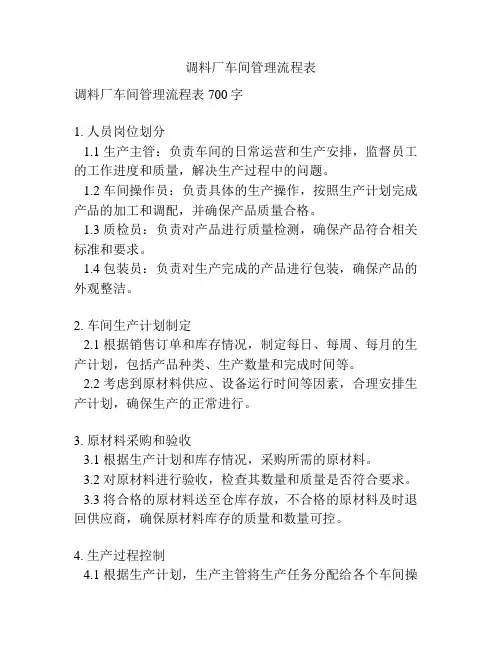 调料厂车间管理流程表

调料厂车间管理流程表 700 字

1. 人员岗位划分
1.1 生产主管：负责车间的日常运营和生产安排，监督员工的工作进度和质量，解决生产过程中的问题。
1.2 车间操作员：负责具体的生产操作，按照生产计划完成产品的加工和调配，并确保产品质量合格。
1.3 质检员：负责对产品进行质量检测，确保产品符合相关标准和要求。
1.4 包装员：负责对生产完成的产品进行包装，确保产品的外观整洁。

2. 车间生产计划制定
2.1 根据销售订单和库存情况，制定每日、每周、每月的生产计划，包括产品种类、生产数量和完成时间等。
2.2 考虑到原材料供应、设备运行时间等因素，合理安排生产计划，确保生产的正常进行。

3. 原材料采购和验收
3.1 根据生产计划和库存情况，采购所需的原材料。
3.2 对原材料进行验收，检查其数量和质量是否符合要求。
3.3 将合格的原材料送至仓库存放，不合格的原材料及时退回供应商，确保原材料库存的质量和数量可控。

4. 生产过程控制
4.1 根据生产计划，生产主管将生产任务分配给各个车间操